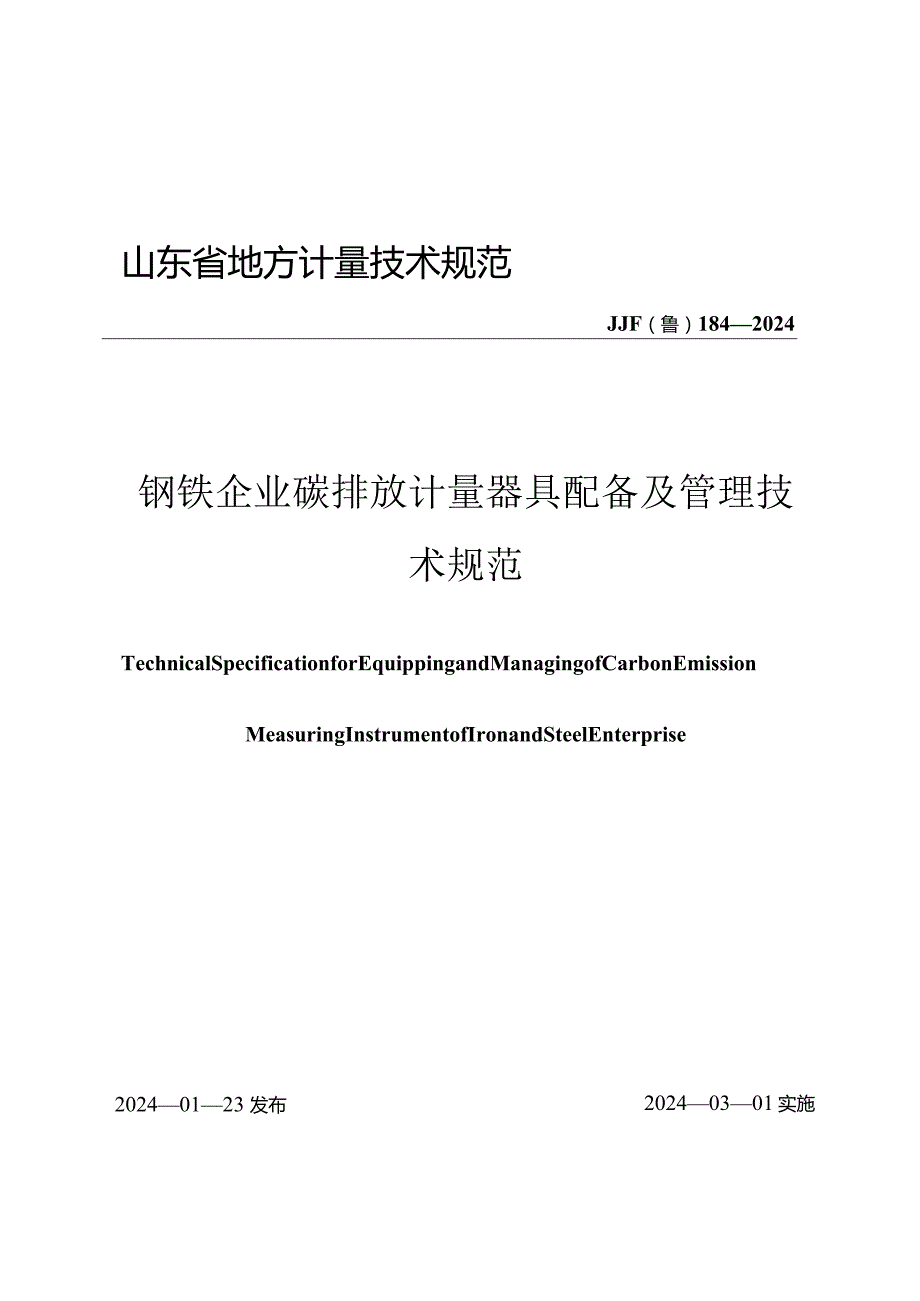 山东省地方计量技术规范

JJF（鲁）184—2024

钢铁企业碳排放计量器具配备及管理技术规范

TechnicalSpecificationforEquippingandManagingofCarbonEmission

MeasuringInstrumentofIronandSteelEnterprise

2024—01—23发布

2024—03—01实施